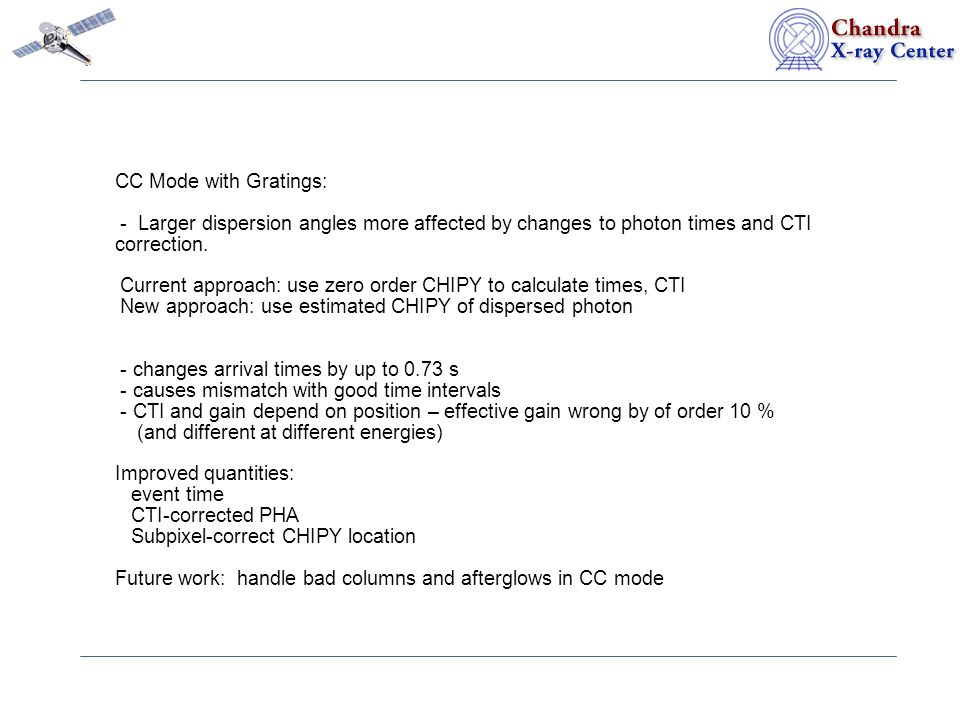 Chandra
X-ray Center

CC Mode with Gratings:

- Larger dispersion angles more affected by changes to photon times and CTI correction.

Current approach: use zero order CHIPY to calculate times, CTI
New approach: use estimated CHIPY of dispersed photon

- changes arrival times by up to 0.73 s
- causes mismatch with good time intervals
- CTI and gain depend on position – effective gain wrong by of order 10 %
(and different at different energies)

Improved quantities:
event time
CTI-corrected PHA
Subpixel-correct CHIPY location

Future work: handle bad columns and afterglows in CC mode